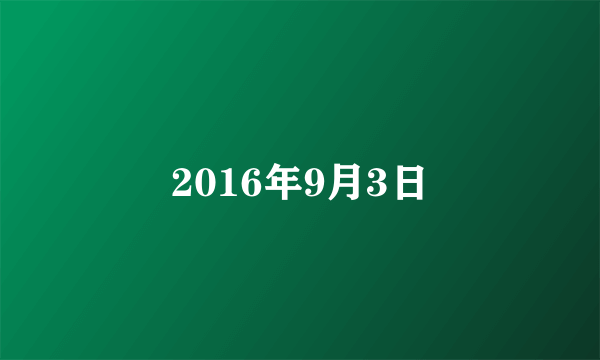 2016年9月3日